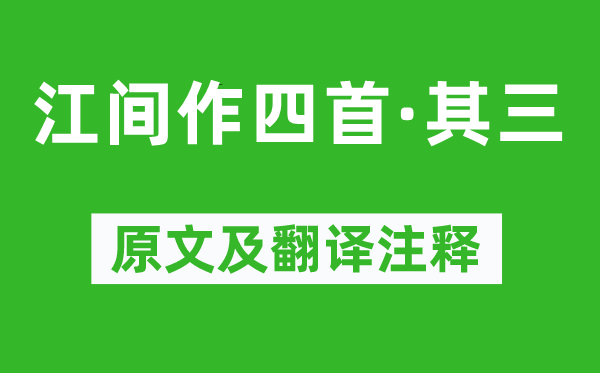 江间作四首·其三

原文及翻译注释